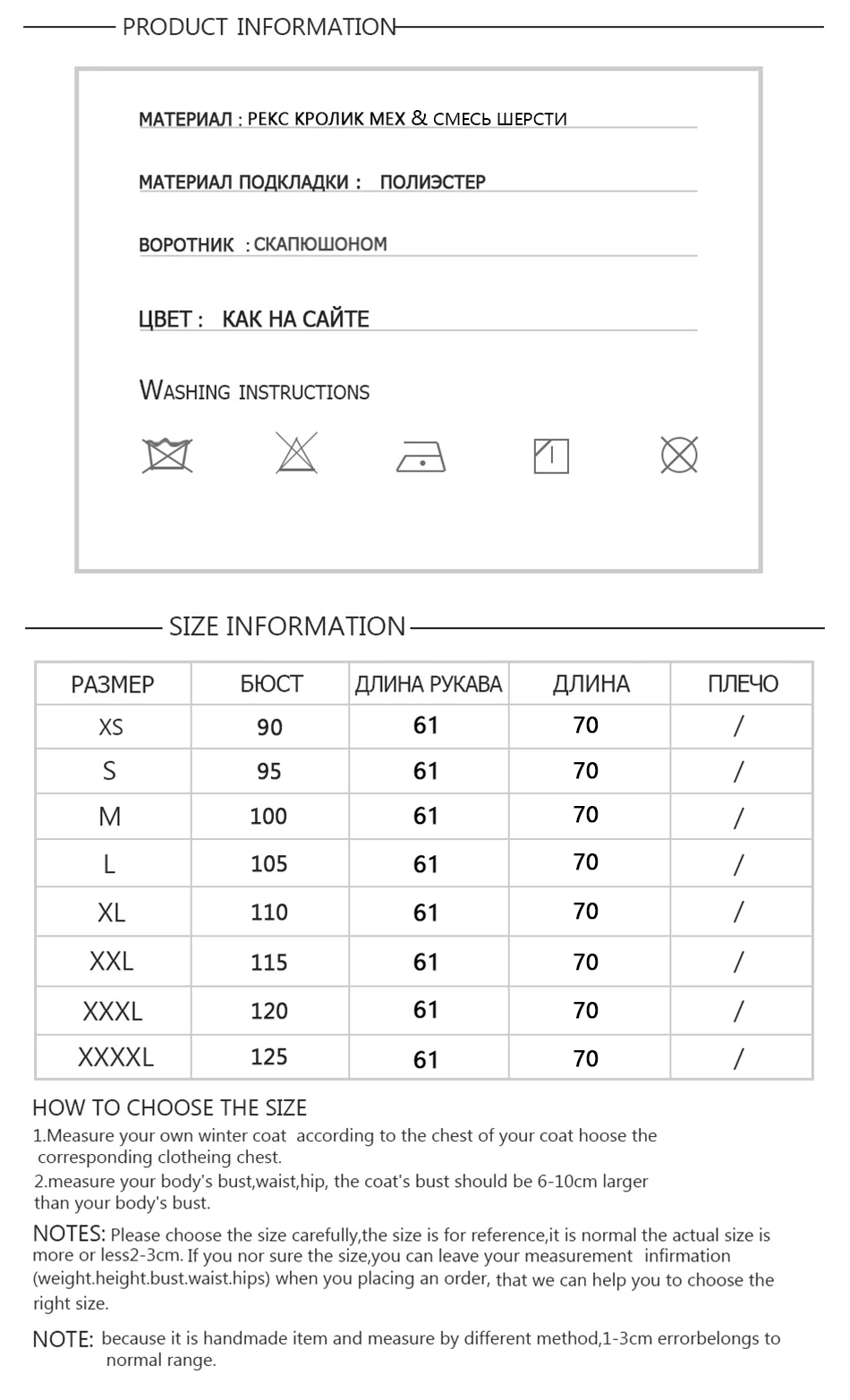 PRODUCT INFORMATION

МАТЕРИАЛ : РЕКС КРОЛИК МЕХ & СМЕСЬ ШЕРСТИ

МАТЕРИАЛ ПОДКЛАДКИ : ПОЛИЭСТЕР

ВОРОТНИК : СКАПЮШОНОМ

ЦВЕТ : КАК НА САЙТЕ

WASHING INSTRUCTIONS

SIZE INFORMATION

| РАЗМЕР | БЮСТ | ДЛИНА РУКАВА | ДЛИНА | ПЛЕЧО |
|---|---|---|---|---|
| XS | 90 | 61 | 70 | / |
| S | 95 | 61 | 70 | / |
| M | 100 | 61 | 70 | / |
| L | 105 | 61 | 70 | / |
| XL | 110 | 61 | 70 | / |
| XXL | 115 | 61 | 70 | / |
| XXXL | 120 | 61 | 70 | / |
| XXXXL | 125 | 61 | 70 | / |

HOW TO CHOOSE THE SIZE
1.Measure your own winter coat according to the chest of your coat hoose the corresponding clotheing chest.
2.measure your body's bust,waist,hip, the coat's bust should be 6-10cm larger than your body's bust.

NOTES: Please choose the size carefully,the size is for reference,it is normal the actual size is more or less2-3cm. If you nor sure the size,you can leave your measurement infirmation (weight.height.bust.waist.hips) when you placing an order, that we can help you to choose the right size.

NOTE: because it is handmade item and measure by different method,1-3cm errorbelongs to normal range.